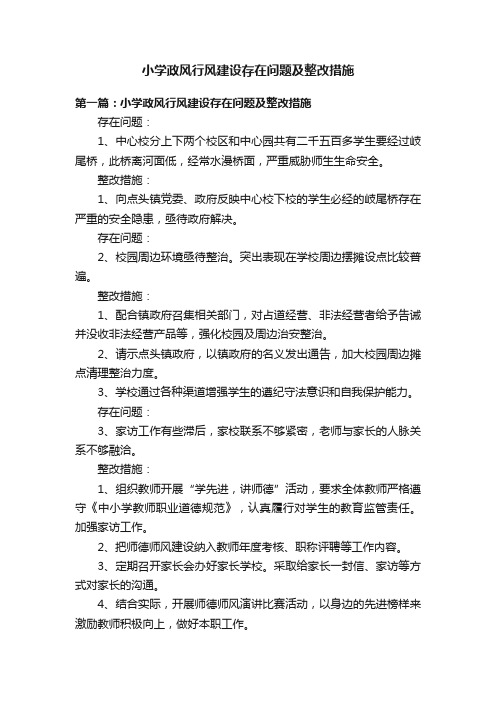 小学政风行风建设存在问题及整改措施

第一篇：小学政风行风建设存在问题及整改措施

存在问题：

1、中心校分上下两个校区和中心园共有二千五百多学生要经过岐尾桥，此桥离河面低，经常水漫桥面，严重威胁师生生命安全。

整改措施：

1、向点头镇党委、政府反映中心校下校的学生必经的岐尾桥存在严重的安全隐患，亟待政府解决。

存在问题：

2、校园周边环境亟待整治。突出表现在学校周边摆摊设点比较普遍。

整改措施：

1、配合镇政府召集相关部门，对占道经营、非法经营者给予告诫并没收非法经营产品等，强化校园及周边治安整治。

2、请示点头镇政府，以镇政府的名义发出通告，加大校园周边摊点清理整治力度。

3、学校通过各种渠道增强学生的遵纪守法意识和自我保护能力。

存在问题：

3、家访工作有些滞后，家校联系不够紧密，老师与家长的人脉关系不够融洽。

整改措施：

1、组织教师开展“学先进，讲师德”活动，要求全体教师严格遵守《中小学教师职业道德规范》，认真履行对学生的教育监管责任。加强家访工作。

2、把师德师风建设纳入教师年度考核、职称评聘等工作内容。

3、定期召开家长会办好家长学校。采取给家长一封信、家访等方式对家长的沟通。

4、结合实际，开展师德师风演讲比赛活动，以身边的先进榜样来激励教师积极向上，做好本职工作。